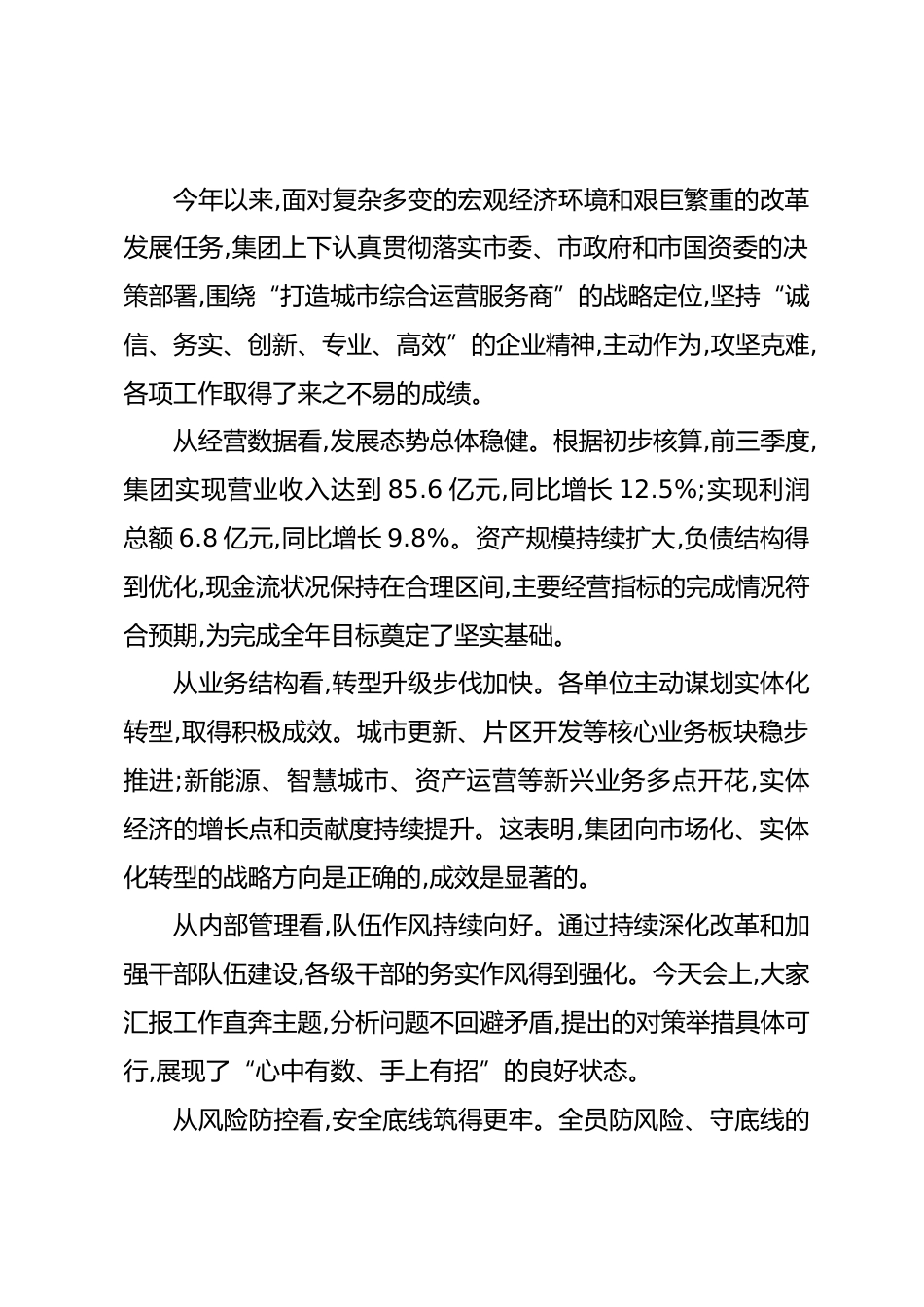 今年以来,面对复杂多变的宏观经济环境和艰巨繁重的改革发展任务,集团上下认真贯彻落实市委、市政府和市国资委的决策部署,围绕“打造城市综合运营服务商”的战略定位,坚持“诚信、务实、创新、专业、高效”的企业精神,主动作为,攻坚克难,各项工作取得了来之不易的成绩。

从经营数据看,发展态势总体稳健。根据初步核算,前三季度,集团实现营业收入达到 85.6 亿元,同比增长 12.5%;实现利润总额 6.8 亿元,同比增长 9.8%。资产规模持续扩大,负债结构得到优化,现金流状况保持在合理区间,主要经营指标的完成情况符合预期,为完成全年目标奠定了坚实基础。

从业务结构看,转型升级步伐加快。各单位主动谋划实体化转型,取得积极成效。城市更新、片区开发等核心业务板块稳步推进;新能源、智慧城市、资产运营等新兴业务多点开花,实体经济的增长点和贡献度持续提升。这表明,集团向市场化、实体化转型的战略方向是正确的,成效是显著的。

从内部管理看,队伍作风持续向好。通过持续深化改革和加强干部队伍建设,各级干部的务实作风得到强化。今天会上,大家汇报工作直奔主题,分析问题不回避矛盾,提出的对策举措具体可行,展现了“心中有数、手上有招”的良好状态。

从风险防控看,安全底线筑得更牢。全员防风险、守底线的